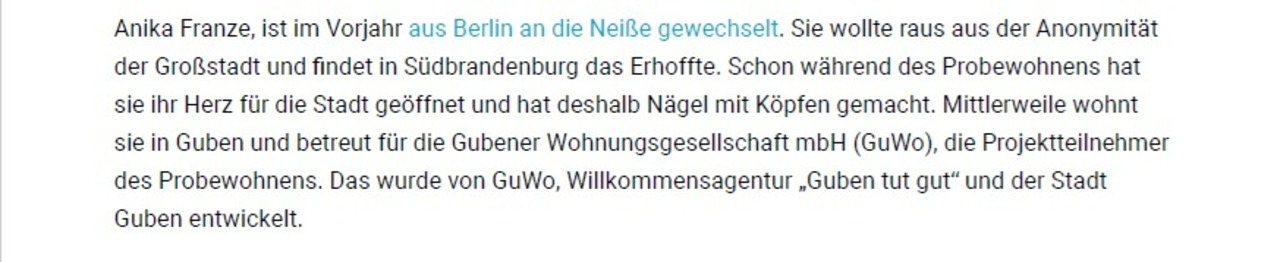 Anika Franze, ist im Vorjahr aus Berlin an die Neiße gewechselt. Sie wollte raus aus der Anonymität der Großstadt und findet in Südbrandenburg das Erhoffte. Schon während des Probewohnens hat sie ihr Herz für die Stadt geöffnet und hat deshalb Nägel mit Köpfen gemacht. Mittlerweile wohnt sie in Guben und betreut für die Gubener Wohnungsgesellschaft mbH (GuWo), die Projektteilnehmer des Probewohnens. Das wurde von GuWo, Willkommensagentur „Guben tut gut“ und der Stadt Guben entwickelt.